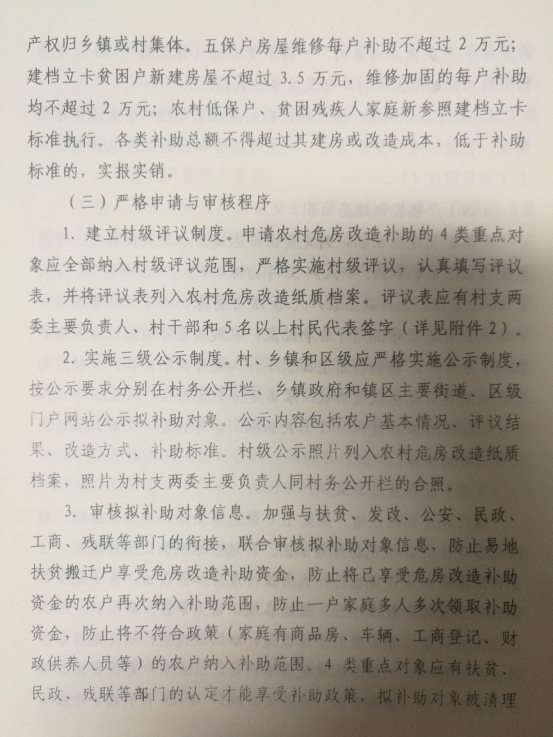 产权归乡镇或村集体。五保户房屋维修每户补助不超过 2 万元；建档立卡贫困户新建房屋不超过 3.5 万元，维修加固的每户补助均不超过 2 万元；农村低保户、贫困残疾人家庭新参照建档立卡标准执行。各类补助总额不得超过其建房或改造成本，低于补助标准的，实报实销。

（三）严格申请与审核程序

1. 建立村级评议制度。申请农村危房改造补助的 4 类重点对象应全部纳入村级评议范围，严格实施村级评议，认真填写评议表，并将评议表列入农村危房改造纸质档案。评议表应有村支两委主要负责人、村干部和 5 名以上村民代表签字（详见附件 2）。

2. 实施三级公示制度。村、乡镇和区级应严格实施公示制度，按公示要求分别在村务公开栏、乡镇政府和镇区主要街道、区级门户网站公示拟补助对象。公示内容包括农户基本情况、评议结果、改造方式、补助标准。村级公示照片列入农村危房改造纸质档案，照片为村支两委主要负责人同村务公开栏的合照。

3. 审核拟补助对象信息。加强与扶贫、发改、公安、民政、工商、残联等部门的衔接，联合审核拟补助对象信息，防止易地扶贫搬迁户享受危房改造补助资金，防止将已享受危房改造补助资金的农户再次纳入补助范围，防止一户家庭多人多次领取补助资金，防止将不符合政策（家庭有商品房、车辆、工商登记、财政供养人员等）的农户纳入补助范围。4 类重点对象应有扶贫、民政、残联等部门的认定才能享受补助政策，拟补助对象被清理